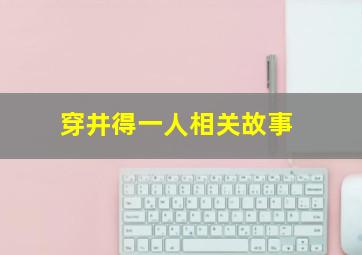 穿井得一人相关故事